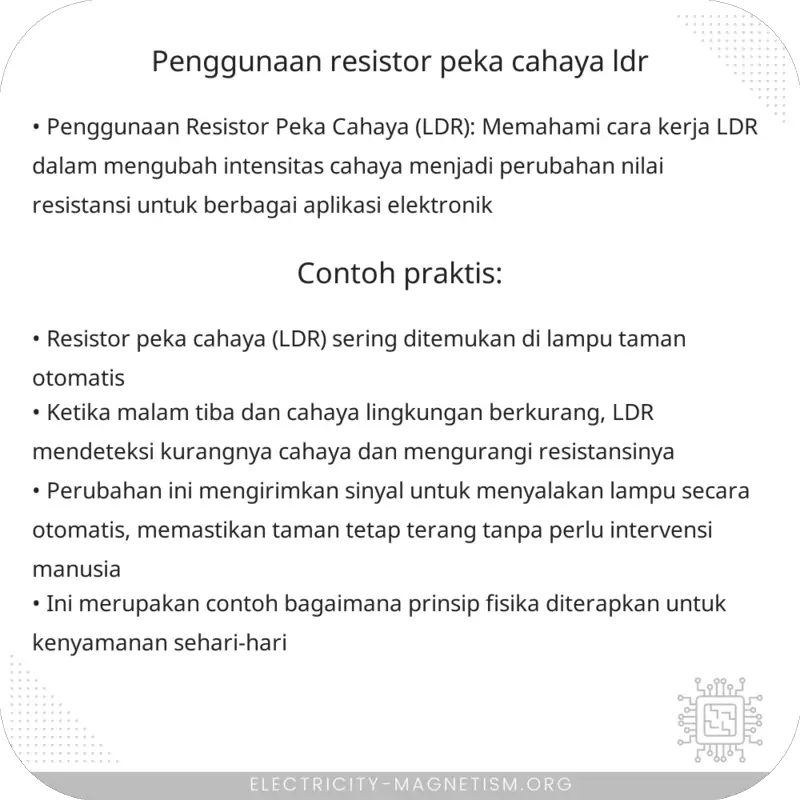 Penggunaan resistor peka cahaya ldr

• Penggunaan Resistor Peka Cahaya (LDR): Memahami cara kerja LDR dalam mengubah intensitas cahaya menjadi perubahan nilai resistansi untuk berbagai aplikasi elektronik

Contoh praktis:

• Resistor peka cahaya (LDR) sering ditemukan di lampu taman otomatis
• Ketika malam tiba dan cahaya lingkungan berkurang, LDR mendeteksi kurangnya cahaya dan mengurangi resistansinya
• Perubahan ini mengirimkan sinyal untuk menyalakan lampu secara otomatis, memastikan taman tetap terang tanpa perlu intervensi manusia
• Ini merupakan contoh bagaimana prinsip fisika diterapkan untuk kenyamanan sehari-hari

ELECTRICITY-MAGNETISM.ORG